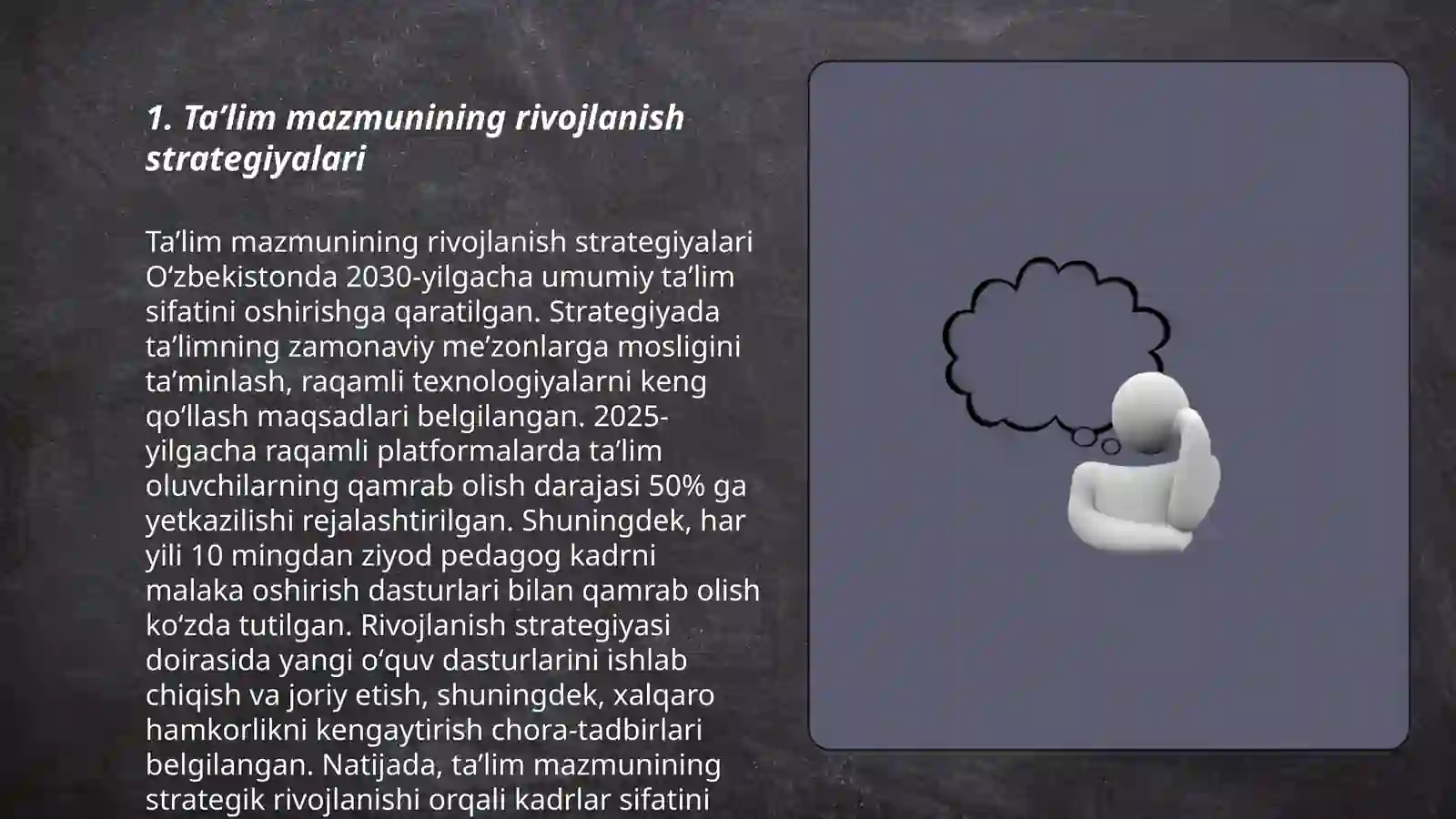 1. Ta’lim mazmunining rivojlanish strategiyalari

Ta’lim mazmunining rivojlanish strategiyalari O‘zbekistonda 2030-yilgacha umumiy ta’lim sifatini oshirishga qaratilgan. Strategiyada ta’limning zamonaviy me’zonlarga mosligini ta’minlash, raqamli texnologiyalarni keng qo‘llash maqsadlari belgilangan. 2025-yilgacha raqamli platformalarda ta’lim oluvchilarning qamrab olish darajasi 50% ga yetkazilishi rejalashtirilgan. Shuningdek, har yili 10 mingdan ziyod pedagog kadrni malaka oshirish dasturlari bilan qamrab olish ko‘zda tutilgan. Rivojlanish strategiyasi doirasida yangi o‘quv dasturlarini ishlab chiqish va joriy etish, shuningdek, xalqaro hamkorlikni kengaytirish chora-tadbirlari belgilangan. Natijada, ta’lim mazmunining strategik rivojlanishi orqali kadrlar sifatini